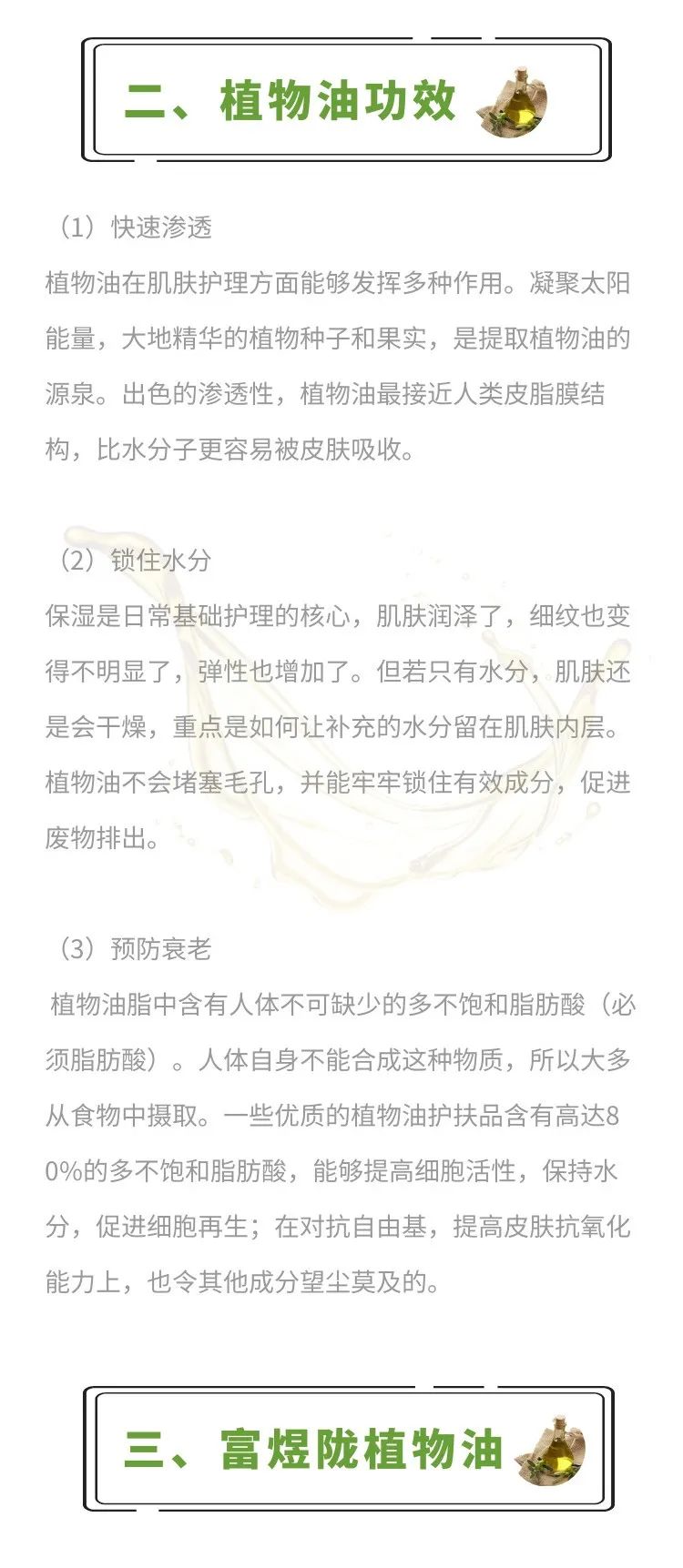 二、植物油功效

（1）快速渗透

植物油在肌肤护理方面能够发挥多种作用。凝聚太阳能量，大地精华的植物种子和果实，是提取植物油的源泉。出色的渗透性，植物油最接近人类皮脂膜结构，比水分子更容易被皮肤吸收。

（2）锁住水分

保湿是日常基础护理的核心，肌肤润泽了，细纹也变得不明显了，弹性也增加了。但若只有水分，肌肤还是会干燥，重点是如何让补充的水分留在肌肤内层。植物油不会堵塞毛孔，并能牢牢锁住有效成分，促进废物排出。

（3）预防衰老

植物油脂中含有人体不可缺少的多不饱和脂肪酸（必须脂肪酸）。人体自身不能合成这种物质，所以大多从食物中摄取。一些优质的植物油护扶品含有高达80%的多不饱和脂肪酸，能够提高细胞活性，保持水分，促进细胞再生；在对抗自由基，提高皮肤抗氧化能力上，也令其他成分望尘莫及的。

三、富煜陇植物油